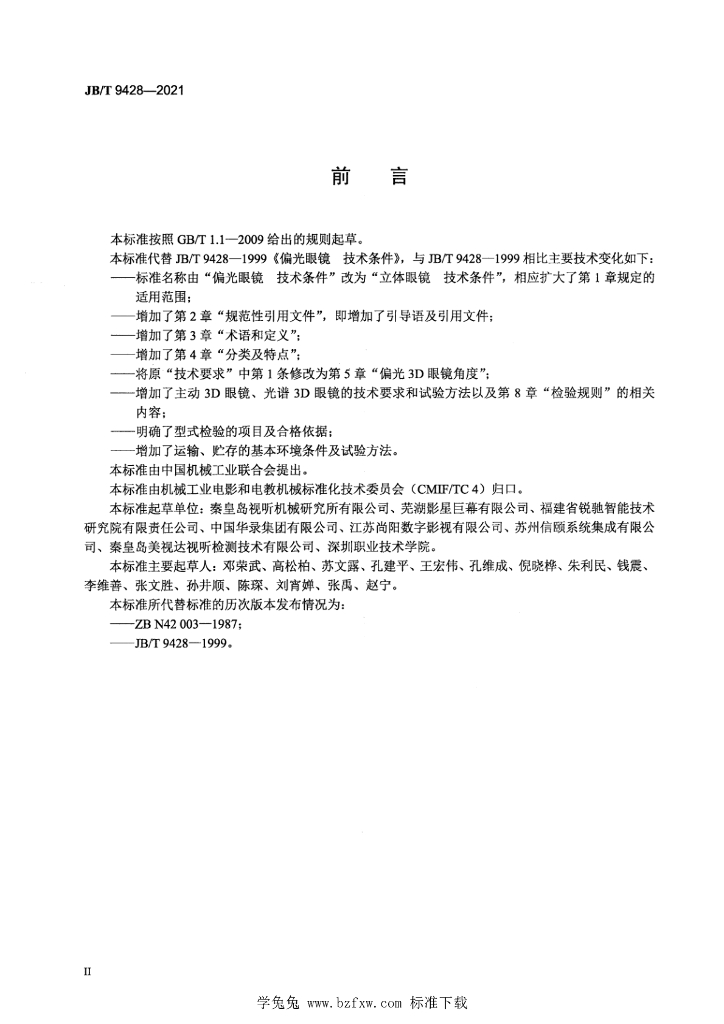 JB/T 9428—2021

前　言

本标准按照 GB/T 1.1—2009 给出的规则起草。

本标准代替 JB/T 9428—1999《偏光眼镜　技术条件》，与 JB/T 9428—1999 相比主要技术变化如下：

——标准名称由“偏光眼镜　技术条件”改为“立体眼镜　技术条件”，相应扩大了第 1 章规定的适用范围；

——增加了第 2 章“规范性引用文件”，即增加了引导语及引用文件；

——增加了第 3 章“术语和定义”；

——增加了第 4 章“分类及特点”；

——将原“技术要求”中第 1 条修改为第 5 章“偏光 3D 眼镜角度”；

——增加了主动 3D 眼镜、光谱 3D 眼镜的技术要求和试验方法以及第 8 章“检验规则”的相关内容；

——明确了型式检验的项目及合格依据；

——增加了运输、贮存的基本环境条件及试验方法。

本标准由中国机械工业联合会提出。

本标准由机械工业电影和电教机械标准化技术委员会（CMIF/TC 4）归口。

本标准起草单位：秦皇岛视听机械研究所有限公司、芜湖影星巨幕有限公司、福建省锐驰智能技术研究院有限责任公司、中国华录集团有限公司、江苏尚阳数字影视有限公司、苏州信颐系统集成有限公司、秦皇岛美视达视听检测技术有限公司、深圳职业技术学院。

本标准主要起草人：邓荣武、高松柏、苏文露、孔建平、王宏伟、孔维成、倪晓桦、朱利民、钱震、李维善、张文胜、孙井顺、陈琛、刘宵婵、张禹、赵宁。

本标准所代替标准的历次版本发布情况为：

——ZB N42 003—1987；

——JB/T 9428—1999。

II

学兔兔 www.bzfxw.com 标准下载